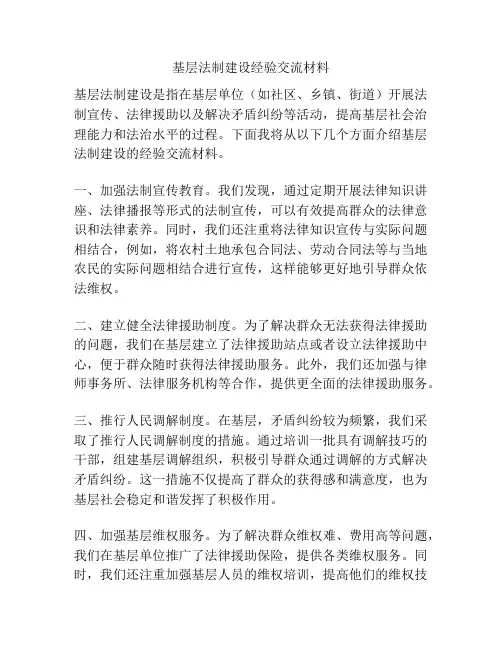 基层法制建设经验交流材料

基层法制建设是指在基层单位（如社区、乡镇、街道）开展法制宣传、法律援助以及解决矛盾纠纷等活动，提高基层社会治理能力和法治水平的过程。下面我将从以下几个方面介绍基层法制建设的经验交流材料。

一、加强法制宣传教育。我们发现，通过定期开展法律知识讲座、法律播报等形式的法制宣传，可以有效提高群众的法律意识和法律素养。同时，我们还注重将法律知识宣传与实际问题相结合，例如，将农村土地承包合同法、劳动合同法等与当地农民的实际问题相结合进行宣传，这样能够更好地引导群众依法维权。

二、建立健全法律援助制度。为了解决群众无法获得法律援助的问题，我们在基层建立了法律援助站点或者设立法律援助中心，便于群众随时获得法律援助服务。此外，我们还加强与律师事务所、法律服务机构等合作，提供更全面的法律援助服务。

三、推行人民调解制度。在基层，矛盾纠纷较为频繁，我们采取了推行人民调解制度的措施。通过培训一批具有调解技巧的干部，组建基层调解组织，积极引导群众通过调解的方式解决矛盾纠纷。这一措施不仅提高了群众的获得感和满意度，也为基层社会稳定和谐发挥了积极作用。

四、加强基层维权服务。为了解决群众维权难、费用高等问题，我们在基层单位推广了法律援助保险，提供各类维权服务。同时，我们还注重加强基层人员的维权培训，提高他们的维权技